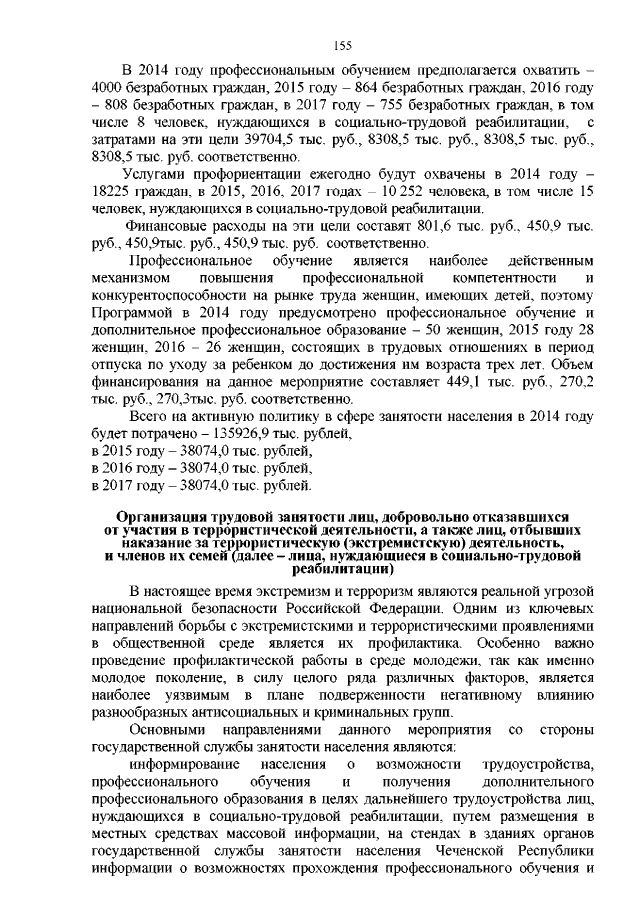 155

В 2014 году профессиональным обучением предполагается охватить – 4000 безработных граждан, 2015 году – 864 безработных граждан, 2016 году – 808 безработных граждан, в 2017 году – 755 безработных граждан, в том числе 8 человек, нуждающихся в социально-трудовой реабилитации, с затратами на эти цели 39704,5 тыс. руб., 8308,5 тыс. руб., 8308,5 тыс. руб., 8308,5 тыс. руб. соответственно.

Услугами профориентации ежегодно будут охвачены в 2014 году – 18225 граждан, в 2015, 2016, 2017 годах – 10 252 человека, в том числе 15 человек, нуждающихся в социально-трудовой реабилитации.

Финансовые расходы на эти цели составят 801,6 тыс. руб., 450,9 тыс. руб., 450,9тыс. руб., 450,9 тыс. руб. соответственно.

Профессиональное обучение является наиболее действенным механизмом повышения профессиональной компетентности и конкурентоспособности на рынке труда женщин, имеющих детей, поэтому Программой в 2014 году предусмотрено профессиональное обучение и дополнительное профессиональное образование – 50 женщин, 2015 году 28 женщин, 2016 – 26 женщин, состоящих в трудовых отношениях в период отпуска по уходу за ребенком до достижения им возраста трех лет. Объем финансирования на данное мероприятие составляет 449,1 тыс. руб., 270,2 тыс. руб., 270,3тыс. руб. соответственно.

Всего на активную политику в сфере занятости населения в 2014 году будет потрачено – 135926,9 тыс. рублей,
в 2015 году – 38074,0 тыс. рублей,
в 2016 году – 38074,0 тыс. рублей,
в 2017 году – 38074,0 тыс. рублей.

Организация трудовой занятости лиц, добровольно отказавшихся от участия в террористической деятельности, а также лиц, отбывших наказание за террористическую (экстремистскую) деятельность, и членов их семей (далее – лица, нуждающиеся в социально-трудовой реабилитации)

В настоящее время экстремизм и терроризм являются реальной угрозой национальной безопасности Российской Федерации. Одним из ключевых направлений борьбы с экстремистскими и террористическими проявлениями в общественной среде является их профилактика. Особенно важно проведение профилактической работы в среде молодежи, так как именно молодое поколение, в силу целого ряда различных факторов, является наиболее уязвимым в плане подверженности негативному влиянию разнообразных антисоциальных и криминальных групп.

Основными направлениями данного мероприятия со стороны государственной службы занятости населения являются:

информирование населения о возможности трудоустройства, профессионального обучения и получения дополнительного профессионального образования в целях дальнейшего трудоустройства лиц, нуждающихся в социально-трудовой реабилитации, путем размещения в местных средствах массовой информации, на стендах в зданиях органов государственной службы занятости населения Чеченской Республики информации о возможностях прохождения профессионального обучения и